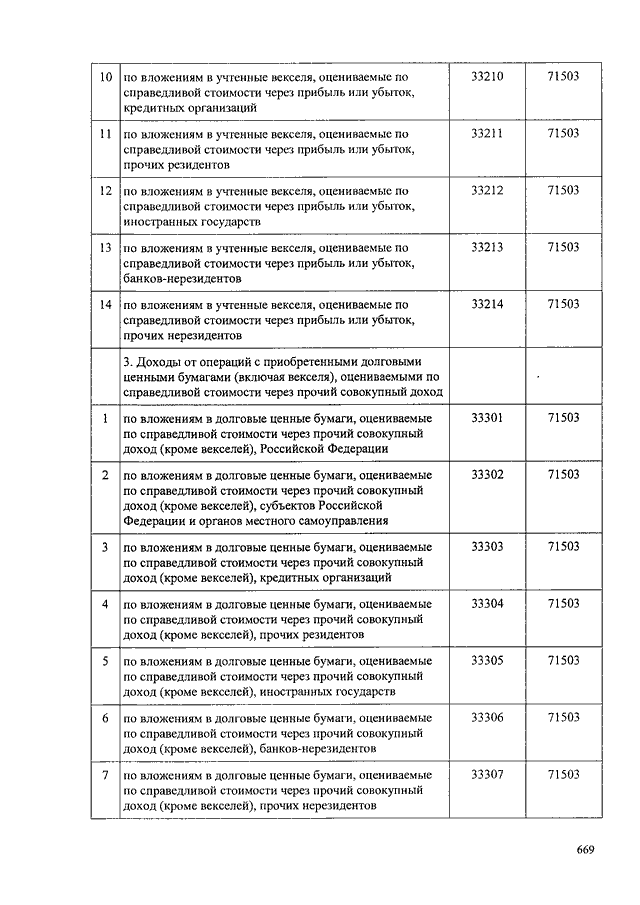 | | | | |
|---|---|---|---|
| 10 | по вложениям в учтенные векселя, оцениваемые по справедливой стоимости через прибыль или убыток, кредитных организаций | 33210 | 71503 |
| 11 | по вложениям в учтенные векселя, оцениваемые по справедливой стоимости через прибыль или убыток, прочих резидентов | 33211 | 71503 |
| 12 | по вложениям в учтенные векселя, оцениваемые по справедливой стоимости через прибыль или убыток, иностранных государств | 33212 | 71503 |
| 13 | по вложениям в учтенные векселя, оцениваемые по справедливой стоимости через прибыль или убыток, банков-нерезидентов | 33213 | 71503 |
| 14 | по вложениям в учтенные векселя, оцениваемые по справедливой стоимости через прибыль или убыток, прочих нерезидентов | 33214 | 71503 |
| | 3. Доходы от операций с приобретенными долговыми ценными бумагами (включая векселя), оцениваемыми по справедливой стоимости через прочий совокупный доход | | |
| 1 | по вложениям в долговые ценные бумаги, оцениваемые по справедливой стоимости через прочий совокупный доход (кроме векселей), Российской Федерации | 33301 | 71503 |
| 2 | по вложениям в долговые ценные бумаги, оцениваемые по справедливой стоимости через прочий совокупный доход (кроме векселей), субъектов Российской Федерации и органов местного самоуправления | 33302 | 71503 |
| 3 | по вложениям в долговые ценные бумаги, оцениваемые по справедливой стоимости через прочий совокупный доход (кроме векселей), кредитных организаций | 33303 | 71503 |
| 4 | по вложениям в долговые ценные бумаги, оцениваемые по справедливой стоимости через прочий совокупный доход (кроме векселей), прочих резидентов | 33304 | 71503 |
| 5 | по вложениям в долговые ценные бумаги, оцениваемые по справедливой стоимости через прочий совокупный доход (кроме векселей), иностранных государств | 33305 | 71503 |
| 6 | по вложениям в долговые ценные бумаги, оцениваемые по справедливой стоимости через прочий совокупный доход (кроме векселей), банков-нерезидентов | 33306 | 71503 |
| 7 | по вложениям в долговые ценные бумаги, оцениваемые по справедливой стоимости через прочий совокупный доход (кроме векселей), прочих нерезидентов | 33307 | 71503 |

669